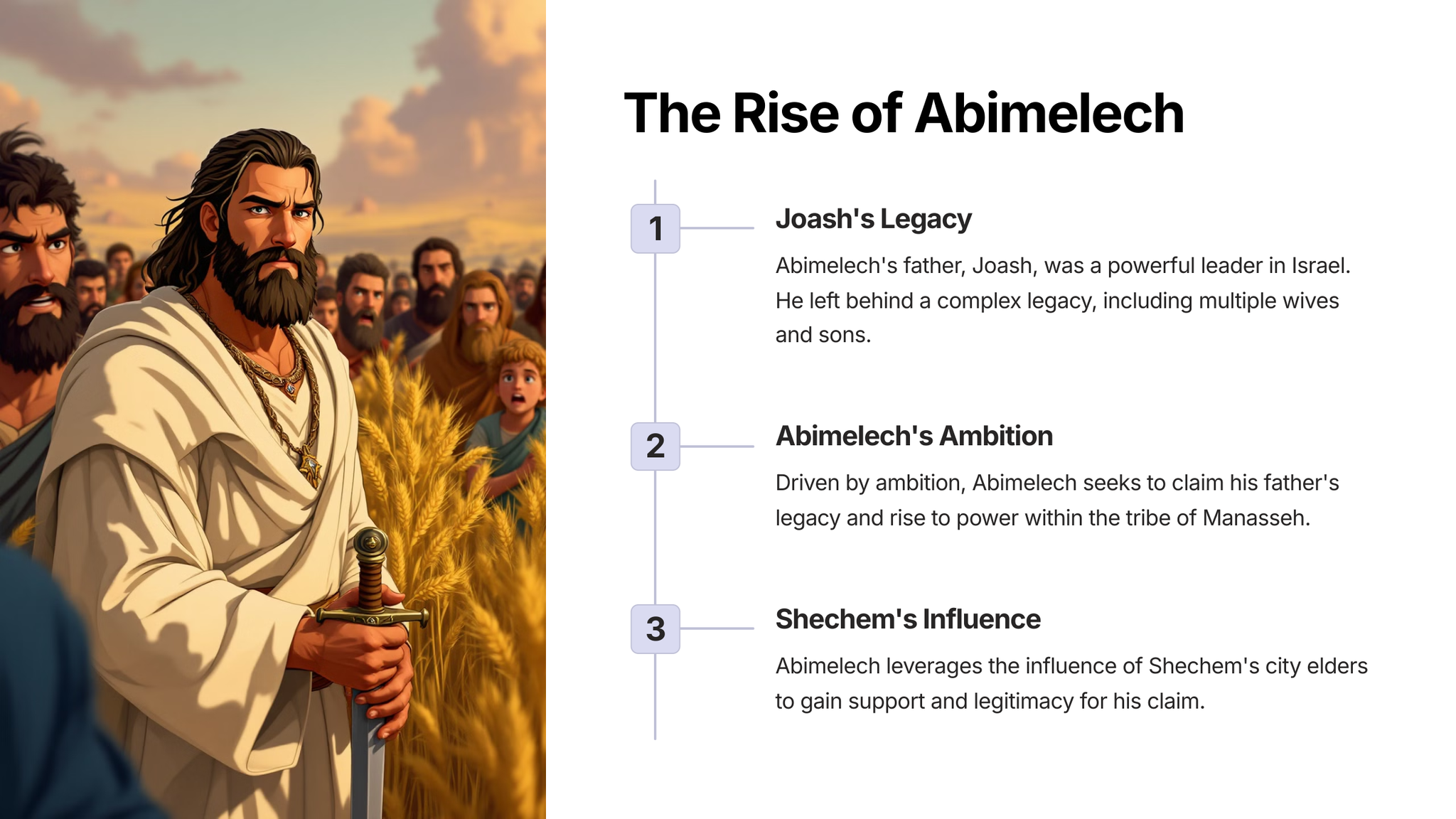 The Rise of Abimelech

1

Joash's Legacy

Abimelech's father, Joash, was a powerful leader in Israel. He left behind a complex legacy, including multiple wives and sons.

2

Abimelech's Ambition

Driven by ambition, Abimelech seeks to claim his father's legacy and rise to power within the tribe of Manasseh.

3

Shechem's Influence

Abimelech leverages the influence of Shechem's city elders to gain support and legitimacy for his claim.